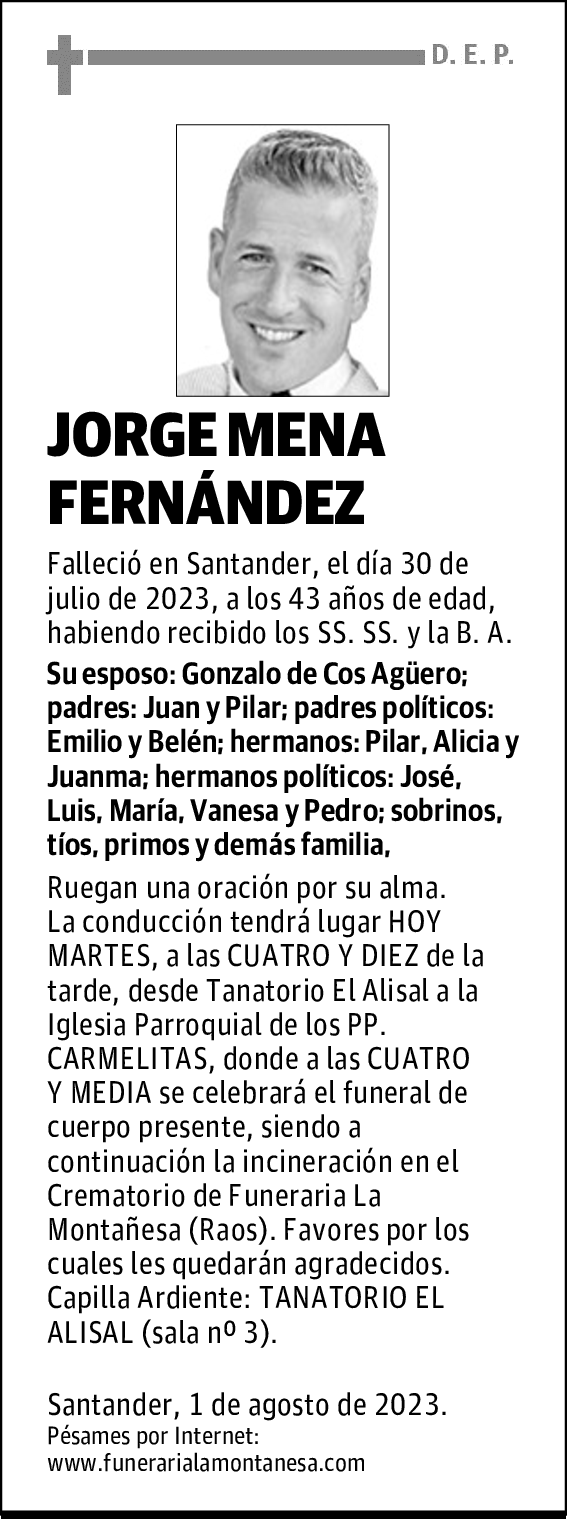 D. E. P.

JORGE MENA FERNÁNDEZ

Falleció en Santander, el día 30 de julio de 2023, a los 43 años de edad, habiendo recibido los SS. SS. y la B. A.

Su esposo: Gonzalo de Cos Agüero; padres: Juan y Pilar; padres políticos: Emilio y Belén; hermanos: Pilar, Alicia y Juanma; hermanos políticos: José, Luis, María, Vanesa y Pedro; sobrinos, tíos, primos y demás familia,

Ruegan una oración por su alma. La conducción tendrá lugar HOY MARTES, a las CUATRO Y DIEZ de la tarde, desde Tanatorio El Alisal a la Iglesia Parroquial de los PP. CARMELITAS, donde a las CUATRO Y MEDIA se celebrará el funeral de cuerpo presente, siendo a continuación la incineración en el Crematorio de Funeraria La Montañesa (Raos). Favores por los cuales les quedarán agradecidos. Capilla Ardiente: TANATORIO EL ALISAL (sala nº 3).

Santander, 1 de agosto de 2023.
Pésames por Internet:
www.funerarialamontanesa.com